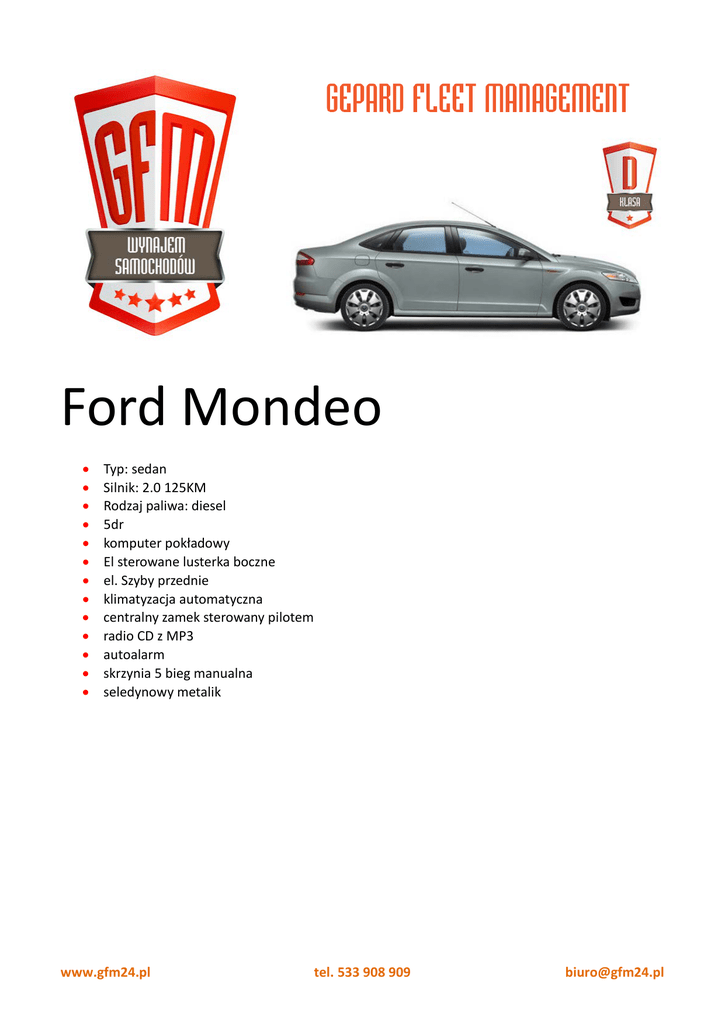 GFM
WYNAJEM
SAMOCHODÓW

GEPARD FLEET MANAGEMENT

D
KLASA

Ford Mondeo

• Typ: sedan
• Silnik: 2.0 125KM
• Rodzaj paliwa: diesel
• 5dr
• komputer pokładowy
• El sterowane lusterka boczne
• el. Szyby przednie
• klimatyzacja automatyczna
• centralny zamek sterowany pilotem
• radio CD z MP3
• autoalarm
• skrzynia 5 bieg manualna
• seledynowy metalik

www.gfm24.pl tel. 533 908 909 biuro@gfm24.pl